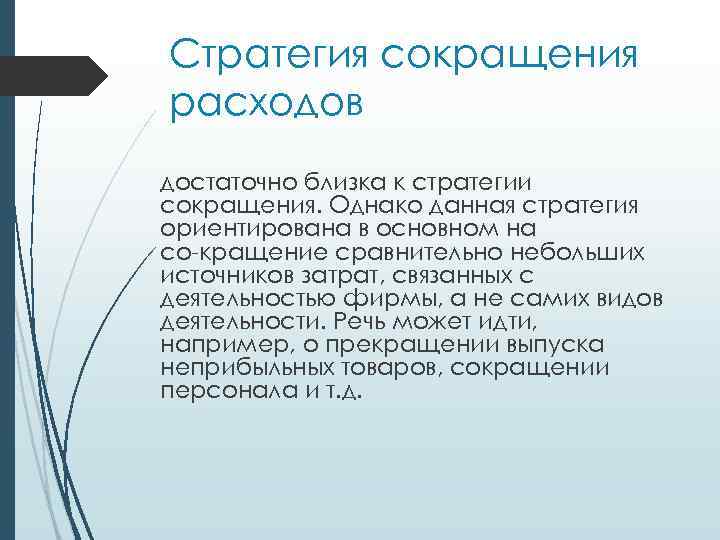 Стратегия сокращения расходов

достаточно близка к стратегии сокращения. Однако данная стратегия ориентирована в основном на со-кращение сравнительно небольших источников затрат, связанных с деятельностью фирмы, а не самих видов деятельности. Речь может идти, например, о прекращении выпуска неприбыльных товаров, сокращении персонала и т.д.